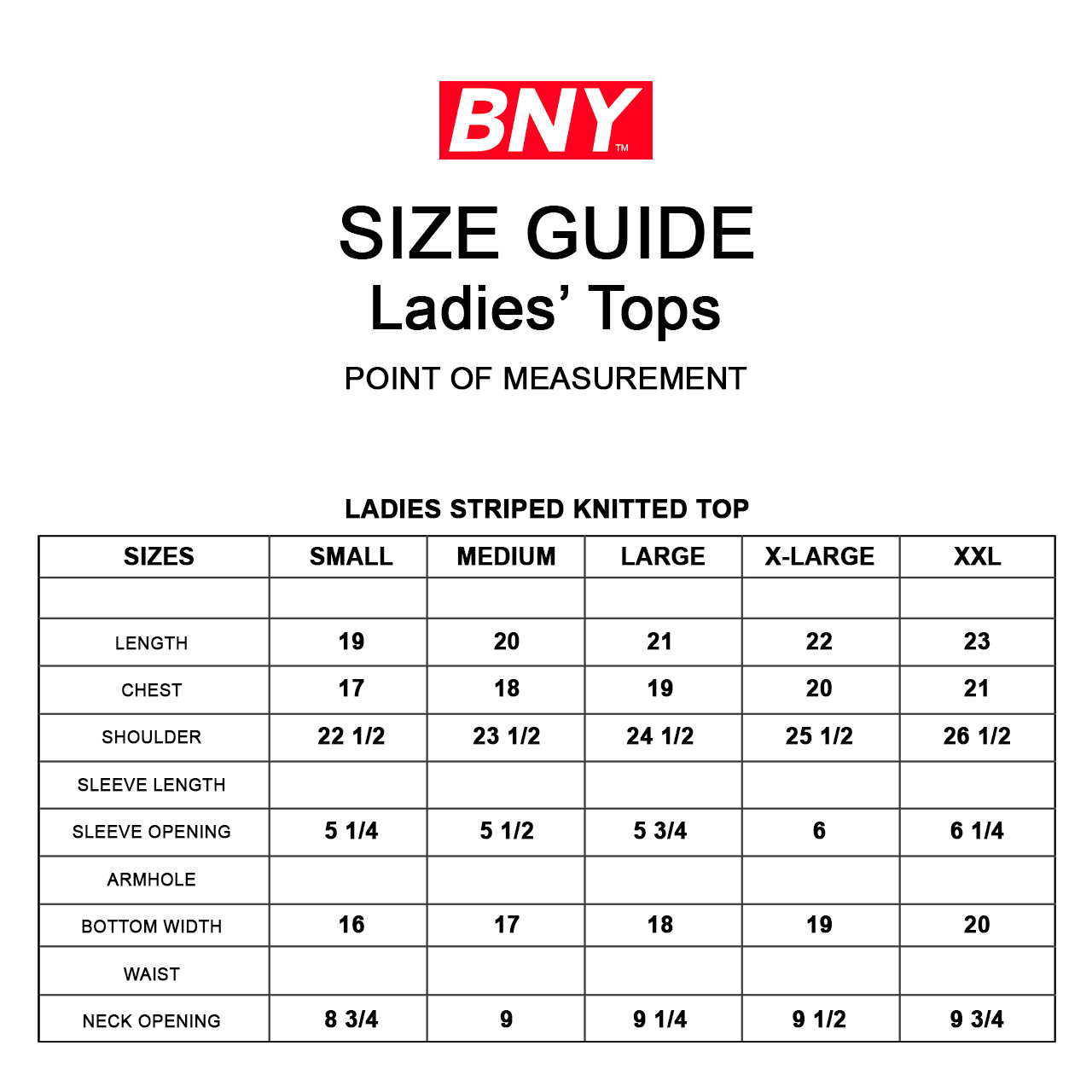 BNY™

SIZE GUIDE
Ladies' Tops

POINT OF MEASUREMENT

LADIES STRIPED KNITTED TOP

| SIZES | SMALL | MEDIUM | LARGE | X-LARGE | XXL |
|---|---|---|---|---|---|
| | | | | | |
| LENGTH | 19 | 20 | 21 | 22 | 23 |
| CHEST | 17 | 18 | 19 | 20 | 21 |
| SHOULDER | 22 1/2 | 23 1/2 | 24 1/2 | 25 1/2 | 26 1/2 |
| SLEEVE LENGTH | | | | | |
| SLEEVE OPENING | 5 1/4 | 5 1/2 | 5 3/4 | 6 | 6 1/4 |
| ARMHOLE | | | | | |
| BOTTOM WIDTH | 16 | 17 | 18 | 19 | 20 |
| WAIST | | | | | |
| NECK OPENING | 8 3/4 | 9 | 9 1/4 | 9 1/2 | 9 3/4 |